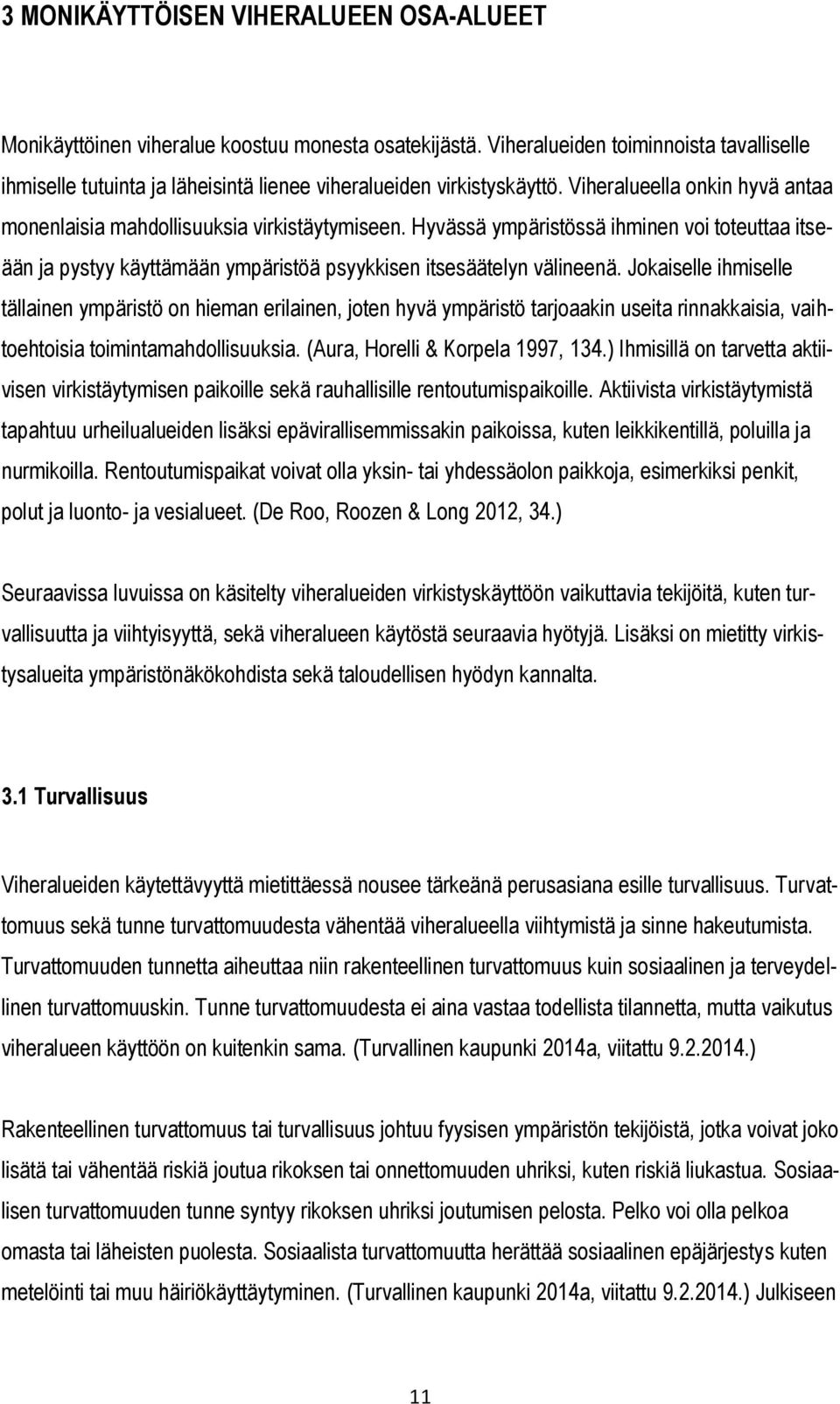 3 MONIKÄYTTÖISEN VIHERALUEEN OSA-ALUEET

Monikäyttöinen viheralue koostuu monesta osatekijästä. Viheralueiden toiminnoista tavalliselle ihmiselle tutuinta ja läheisintä lienee viheralueiden virkistyskäyttö. Viheralueella onkin hyvä antaa monenlaisia mahdollisuuksia virkistäytymiseen. Hyvässä ympäristössä ihminen voi toteuttaa itseään ja pystyy käyttämään ympäristöä psyykkisen itsesäätelyn välineenä. Jokaiselle ihmiselle tällainen ympäristö on hieman erilainen, joten hyvä ympäristö tarjoaakin useita rinnakkaisia, vaihtoehtoisia toimintamahdollisuuksia. (Aura, Horelli & Korpela 1997, 134.) Ihmisillä on tarvetta aktiivisen virkistäytymisen paikoille sekä rauhallisille rentoutumispaikoille. Aktiivista virkistäytymistä tapahtuu urheilualueiden lisäksi epävirallisemmissakin paikoissa, kuten leikkikentillä, poluilla ja nurmikoilla. Rentoutumispaikat voivat olla yksin- tai yhdessäolon paikkoja, esimerkiksi penkit, polut ja luonto- ja vesialueet. (De Roo, Roozen & Long 2012, 34.)

Seuraavissa luvuissa on käsitelty viheralueiden virkistyskäyttöön vaikuttavia tekijöitä, kuten turvallisuutta ja viihtyisyyttä, sekä viheralueen käytöstä seuraavia hyötyjä. Lisäksi on mietitty virkistysalueita ympäristönäkökohdista sekä taloudellisen hyödyn kannalta.

3.1 Turvallisuus

Viheralueiden käytettävyyttä mietittäessä nousee tärkeänä perusasiana esille turvallisuus. Turvattomuus sekä tunne turvattomuudesta vähentää viheralueella viihtymistä ja sinne hakeutumista. Turvattomuuden tunnetta aiheuttaa niin rakenteellinen turvattomuus kuin sosiaalinen ja terveydellinen turvattomuuskin. Tunne turvattomuudesta ei aina vastaa todellista tilannetta, mutta vaikutus viheralueen käyttöön on kuitenkin sama. (Turvallinen kaupunki 2014a, viitattu 9.2.2014.)

Rakenteellinen turvattomuus tai turvallisuus johtuu fyysisen ympäristön tekijöistä, jotka voivat joko lisätä tai vähentää riskiä joutua rikoksen tai onnettomuuden uhriksi, kuten riskiä liukastua. Sosiaalisen turvattomuuden tunne syntyy rikoksen uhriksi joutumisen pelosta. Pelko voi olla pelkoa omasta tai läheisten puolesta. Sosiaalista turvattomuutta herättää sosiaalinen epäjärjestys kuten metelöinti tai muu häiriökäyttäytyminen. (Turvallinen kaupunki 2014a, viitattu 9.2.2014.) Julkiseen

11